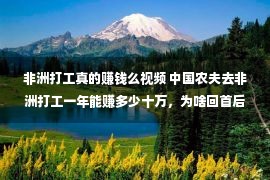 非洲打工真的赚钱么视频 中国农夫去非洲打工一年能赚多少十万，为啥回首后